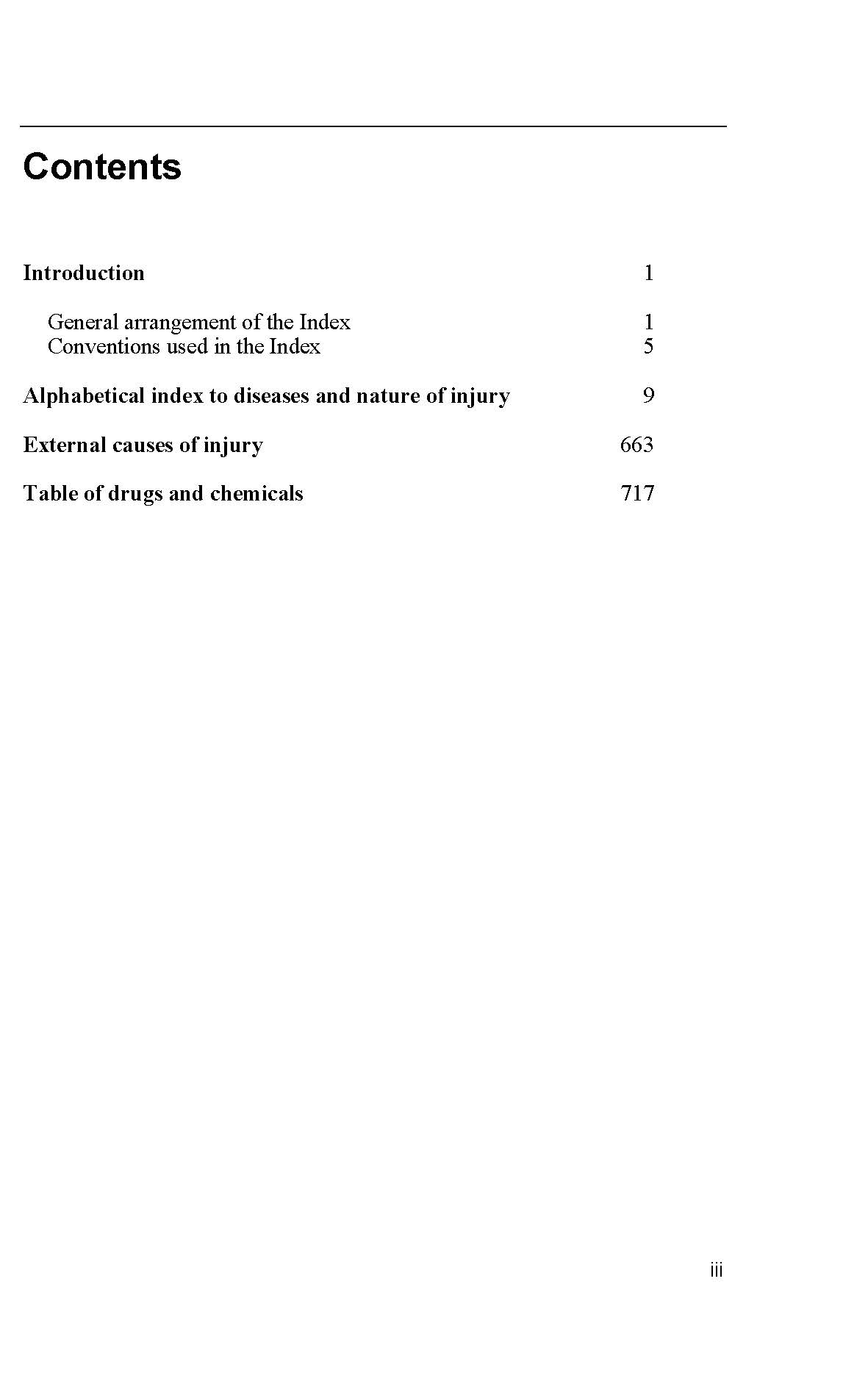 Contents

Introduction 1

General arrangement of the Index 1
Conventions used in the Index 5

Alphabetical index to diseases and nature of injury 9

External causes of injury 663

Table of drugs and chemicals 717

iii